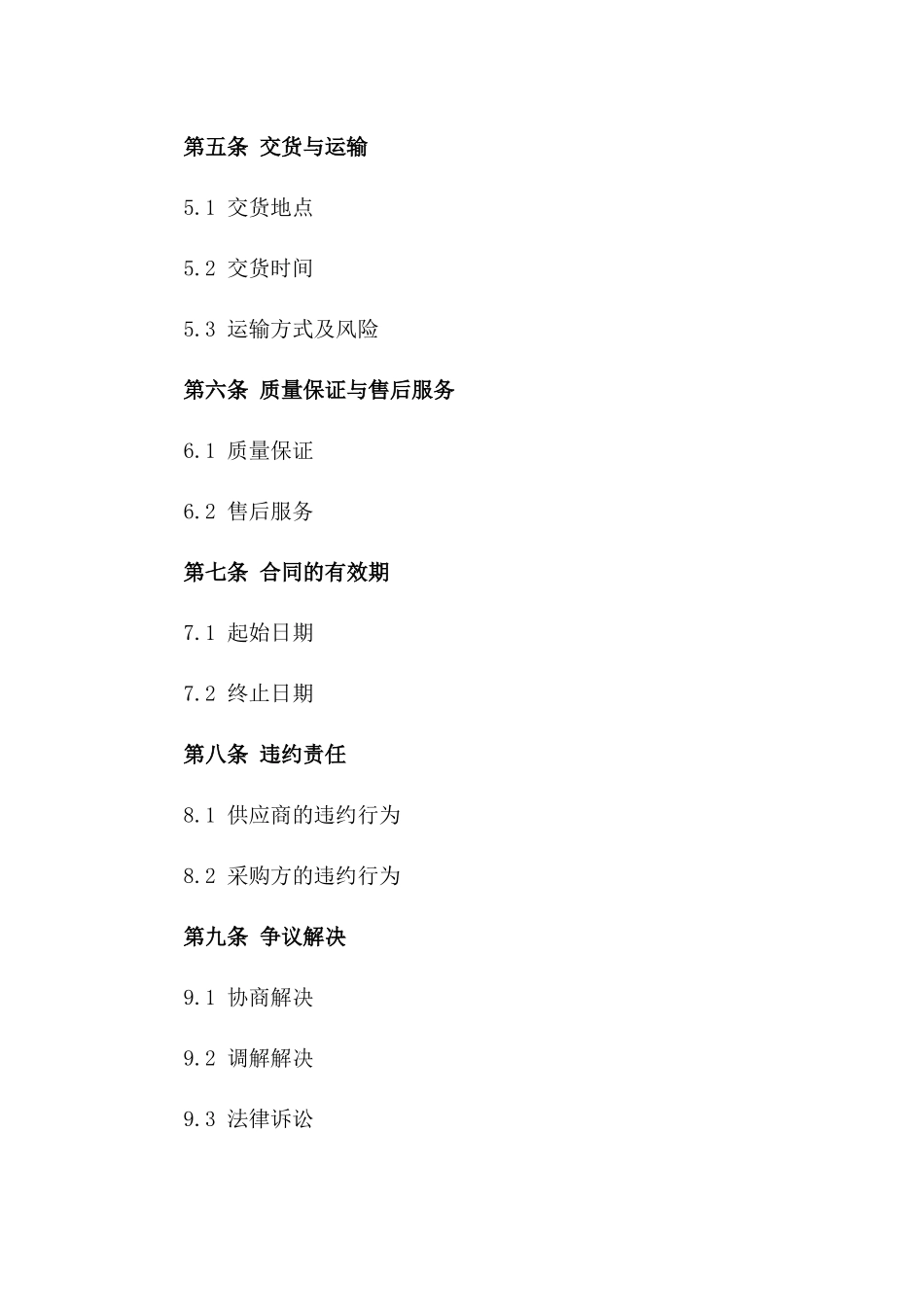 第五条 交货与运输

5.1 交货地点

5.2 交货时间

5.3 运输方式及风险

第六条 质量保证与售后服务

6.1 质量保证

6.2 售后服务

第七条 合同的有效期

7.1 起始日期

7.2 终止日期

第八条 违约责任

8.1 供应商的违约行为

8.2 采购方的违约行为

第九条 争议解决

9.1 协商解决

9.2 调解解决

9.3 法律诉讼